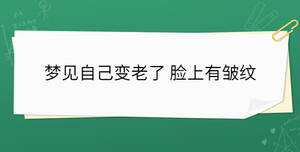 梦见自己变老了 脸上有皱纹